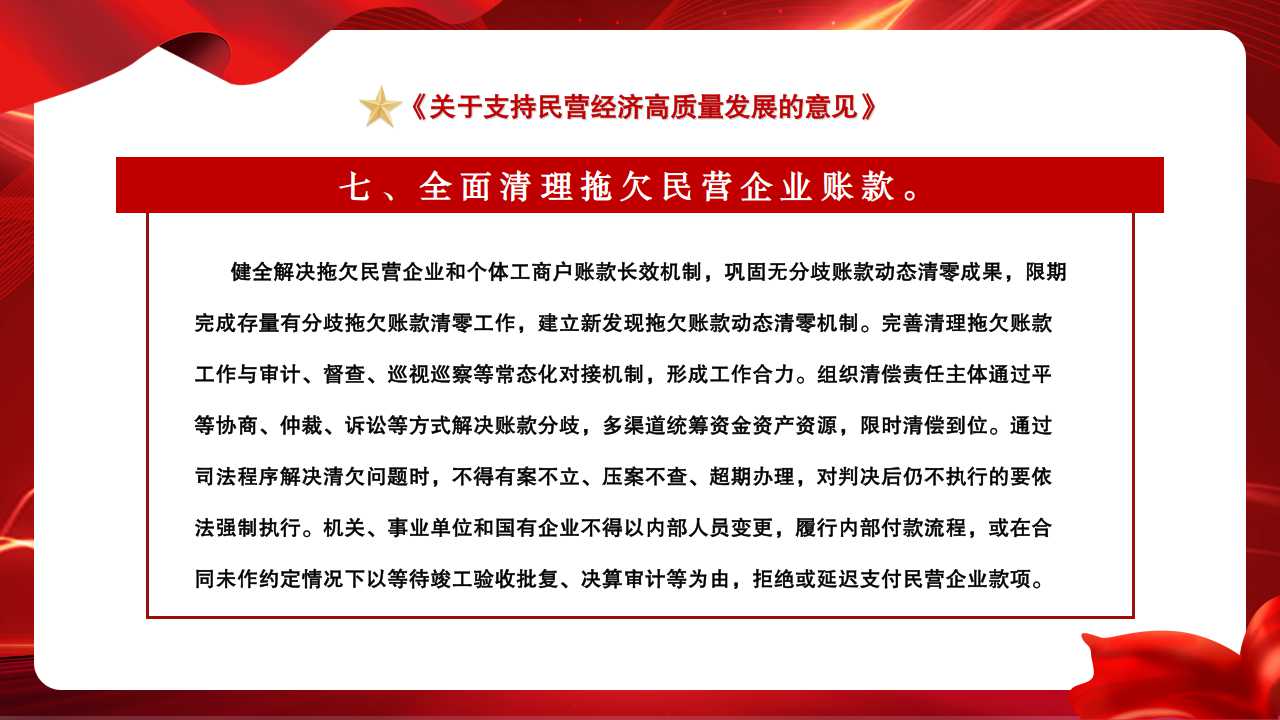 《关于支持民营经济高质量发展的意见》

七、全面清理拖欠民营企业账款。

健全解决拖欠民营企业和个体工商户账款长效机制，巩固无分歧账款动态清零成果，限期完成存量有分歧拖欠账款清零工作，建立新发现拖欠账款动态清零机制。完善清理拖欠账款工作与审计、督查、巡视巡察等常态化对接机制，形成工作合力。组织清偿责任主体通过平等协商、仲裁、诉讼等方式解决账款分歧，多渠道统筹资金资产资源，限时清偿到位。通过司法程序解决清欠问题时，不得有案不立、压案不查、超期办理，对判决后仍不执行的要依法强制执行。机关、事业单位和国有企业不得以内部人员变更，履行内部付款流程，或在合同未作约定情况下以等待竣工验收批复、决算审计等为由，拒绝或延迟支付民营企业款项。